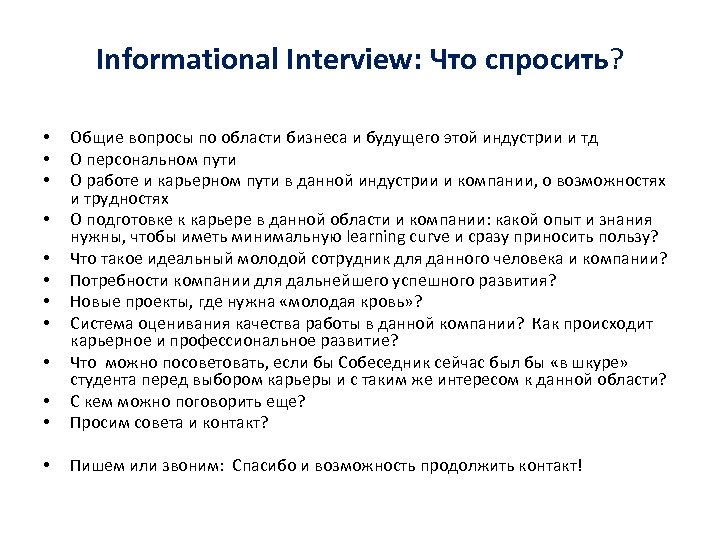 Informational Interview: Что спросить?

• Общие вопросы по области бизнеса и будущего этой индустрии и тд
• О персональном пути
• О работе и карьерном пути в данной индустрии и компании, о возможностях и трудностях
• О подготовке к карьере в данной области и компании: какой опыт и знания нужны, чтобы иметь минимальную learning curve и сразу приносить пользу?
• Что такое идеальный молодой сотрудник для данного человека и компании?
• Потребности компании для дальнейшего успешного развития?
• Новые проекты, где нужна «молодая кровь»?
• Система оценивания качества работы в данной компании? Как происходит карьерное и профессиональное развитие?
• Что можно посоветовать, если бы Собеседник сейчас был бы «в шкуре» студента перед выбором карьеры и с таким же интересом к данной области?
• С кем можно поговорить еще?
• Просим совета и контакт?

• Пишем или звоним: Спасибо и возможность продолжить контакт!